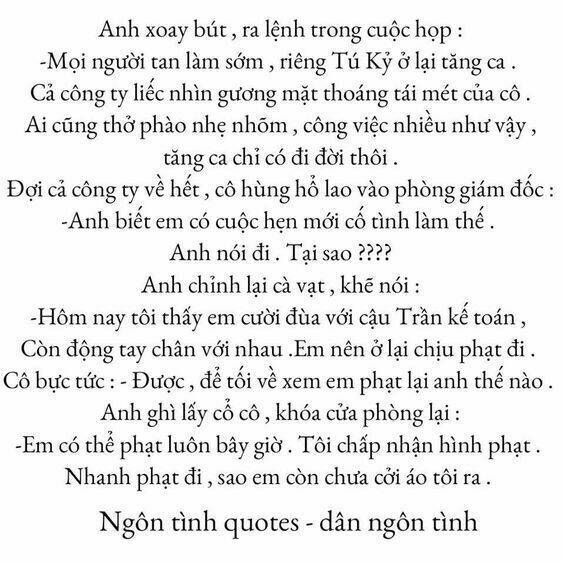 Anh xoay bút , ra lệnh trong cuộc họp :
-Mọi người tan làm sớm , riêng Tú Kỷ ở lại tăng ca .
Cả công ty liếc nhìn gương mặt thoáng tái mét của cô .
Ai cũng thở phào nhẹ nhõm , công việc nhiều như vậy , tăng ca chỉ có đi đời thôi .
Đợi cả công ty về hết , cô hùng hổ lao vào phòng giám đốc :
-Anh biết em có cuộc hẹn mới cố tình làm thế .
Anh nói đi . Tại sao ????
Anh chỉnh lại cà vạt , khẽ nói :
-Hôm nay tôi thấy em cười đùa với cậu Trần kế toán ,
Còn động tay chân với nhau .Em nên ở lại chịu phạt đi .
Cô bực tức : - Được , để tối về xem em phạt lại anh thế nào .
Anh ghì lấy cổ cô , khóa cửa phòng lại :
-Em có thể phạt luôn bây giờ . Tôi chấp nhận hình phạt .
Nhanh phạt đi , sao em còn chưa cởi áo tôi ra .

Ngôn tình quotes - dân ngôn tình